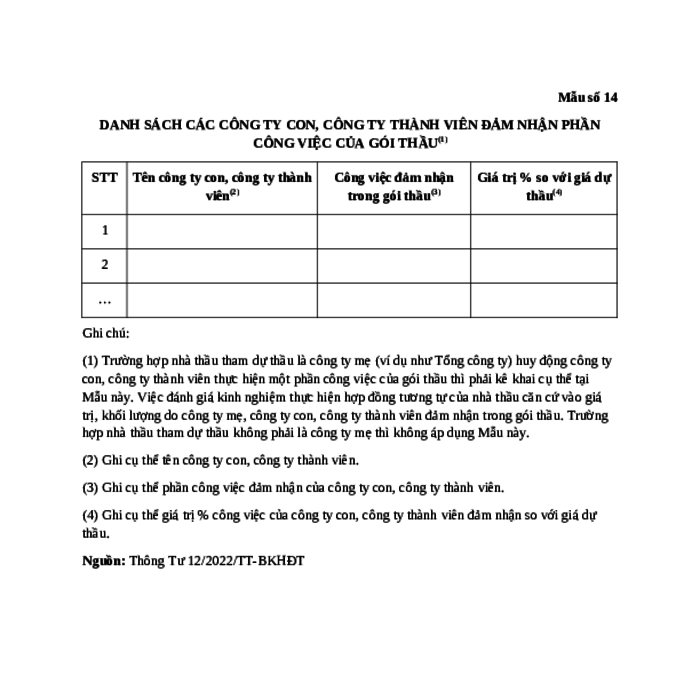 Mẫu số 14

DANH SÁCH CÁC CÔNG TY CON, CÔNG TY THÀNH VIÊN ĐẢM NHẬN PHẦN CÔNG VIỆC CỦA GÓI THẦU$^{(1)}$

| STT | Tên công ty con, công ty thành viên$^{(2)}$ | Công việc đảm nhận trong gói thầu$^{(3)}$ | Giá trị % so với giá dự thầu$^{(4)}$ |
|---|---|---|---|
| 1 | | | |
| 2 | | | |
| … | | | |

Ghi chú:

(1) Trường hợp nhà thầu tham dự thầu là công ty mẹ (ví dụ như Tổng công ty) huy động công ty con, công ty thành viên thực hiện một phần công việc của gói thầu thì phải kê khai cụ thể tại Mẫu này. Việc đánh giá kinh nghiệm thực hiện hợp đồng tương tự của nhà thầu căn cứ vào giá trị, khối lượng do công ty mẹ, công ty con, công ty thành viên đảm nhận trong gói thầu. Trường hợp nhà thầu tham dự thầu không phải là công ty mẹ thì không áp dụng Mẫu này.

(2) Ghi cụ thể tên công ty con, công ty thành viên.

(3) Ghi cụ thể phần công việc đảm nhận của công ty con, công ty thành viên.

(4) Ghi cụ thể giá trị % công việc của công ty con, công ty thành viên đảm nhận so với giá dự thầu.

Nguồn: Thông Tư 12/2022/TT-BKHĐT